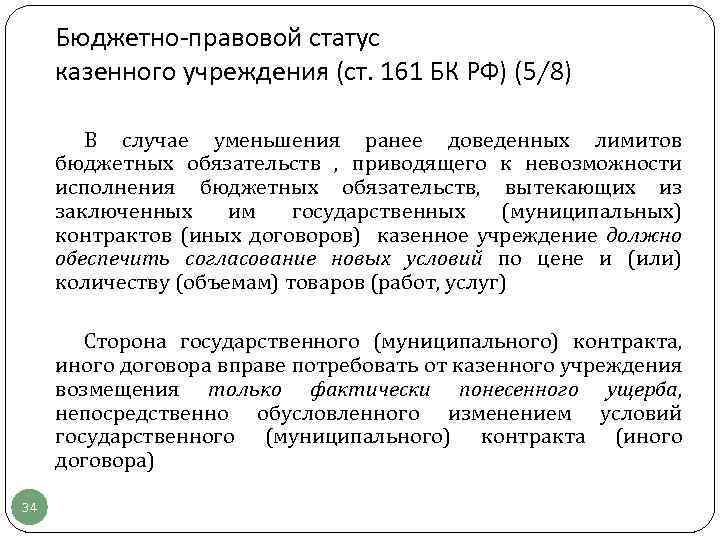 Бюджетно-правовой статус казенного учреждения (ст. 161 БК РФ) (5/8)

В случае уменьшения ранее доведенных лимитов бюджетных обязательств , приводящего к невозможности исполнения бюджетных обязательств, вытекающих из заключенных им государственных (муниципальных) контрактов (иных договоров) казенное учреждение должно обеспечить согласование новых условий по цене и (или) количеству (объемам) товаров (работ, услуг)

Сторона государственного (муниципального) контракта, иного договора вправе потребовать от казенного учреждения возмещения только фактически понесенного ущерба, непосредственно обусловленного изменением условий государственного (муниципального) контракта (иного договора)

34